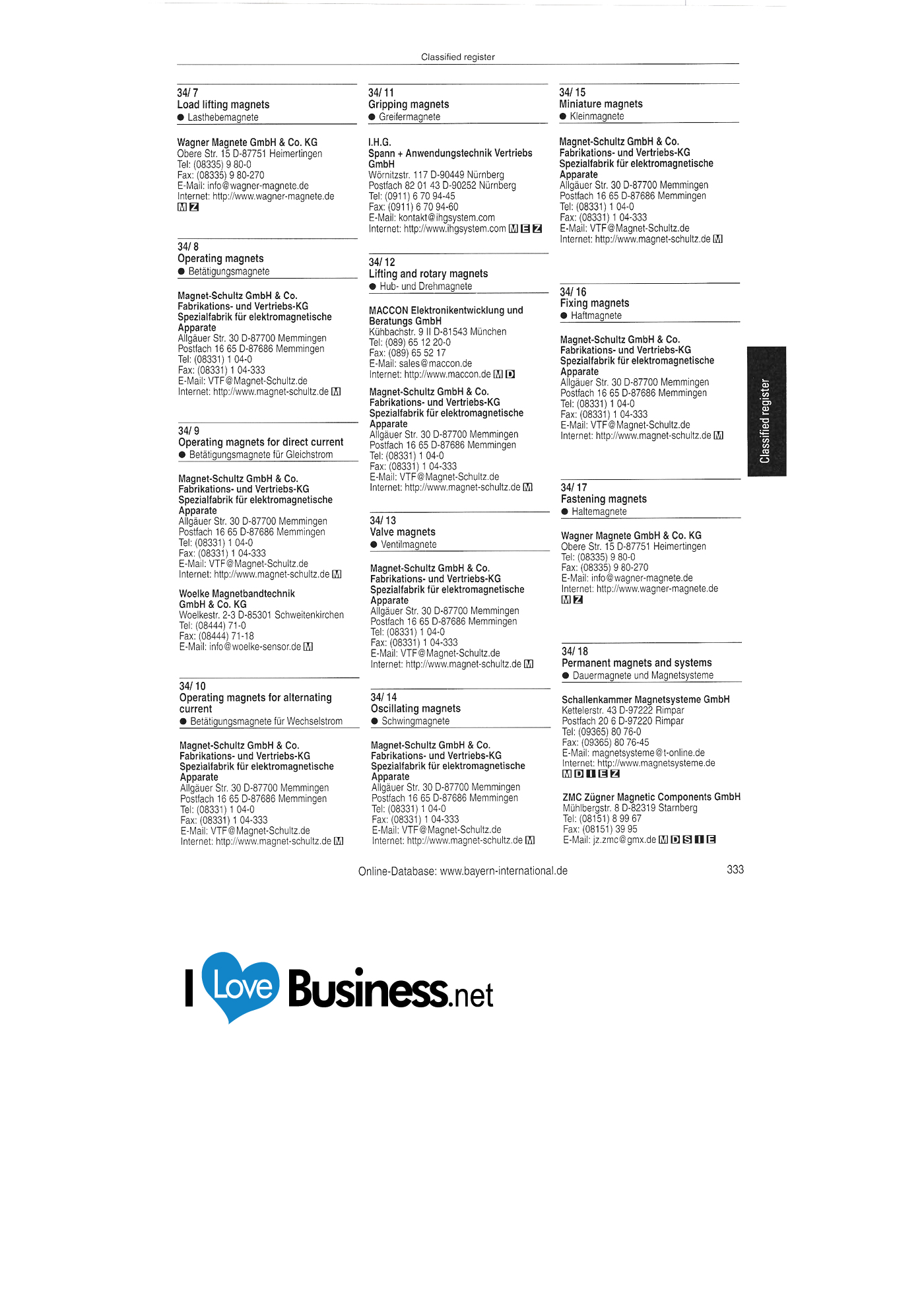 Classified register

34/ 7
Load lifting magnets
• Lasthebemagnete

Wagner Magnete GmbH & Co. KG
Obere Str. 15 D-87751 Heimertingen
Tel: (08335) 9 80-0
Fax: (08335) 9 80-270
E-Mail: info@wagner-magnete.de
Internet: http://www.wagner-magnete.de
M Z

34/ 8
Operating magnets
• Betätigungsmagnete

Magnet-Schultz GmbH & Co.
Fabrikations- und Vertriebs-KG
Spezialfabrik für elektromagnetische Apparate
Allgäuer Str. 30 D-87700 Memmingen
Postfach 16 65 D-87686 Memmingen
Tel: (08331) 1 04-0
Fax: (08331) 1 04-333
E-Mail: VTF@Magnet-Schultz.de
Internet: http://www.magnet-schultz.de M

34/ 9
Operating magnets for direct current
• Betätigungsmagnete für Gleichstrom

Magnet-Schultz GmbH & Co.
Fabrikations- und Vertriebs-KG
Spezialfabrik für elektromagnetische Apparate
Allgäuer Str. 30 D-87700 Memmingen
Postfach 16 65 D-87686 Memmingen
Tel: (08331) 1 04-0
Fax: (08331) 1 04-333
E-Mail: VTF@Magnet-Schultz.de
Internet: http://www.magnet-schultz.de M

Woelke Magnetbandtechnik GmbH & Co. KG
Woelkestr. 2-3 D-85301 Schweitenkirchen
Tel: (08444) 71-0
Fax: (08444) 71-18
E-Mail: info@woelke-sensor.de M

34/ 10
Operating magnets for alternating current
• Betätigungsmagnete für Wechselstrom

Magnet-Schultz GmbH & Co.
Fabrikations- und Vertriebs-KG
Spezialfabrik für elektromagnetische Apparate
Allgäuer Str. 30 D-87700 Memmingen
Postfach 16 65 D-87686 Memmingen
Tel: (08331) 1 04-0
Fax: (08331) 1 04-333
E-Mail: VTF@Magnet-Schultz.de
Internet: http://www.magnet-schultz.de M

34/ 11
Gripping magnets
• Greifermagnete

I.H.G.
Spann + Anwendungstechnik Vertriebs GmbH
Wörnitzstr. 117 D-90449 Nürnberg
Postfach 82 01 43 D-90252 Nürnberg
Tel: (0911) 6 70 94-45
Fax: (0911) 6 70 94-60
E-Mail: kontakt@ihgsystem.com
Internet: http://www.ihgsystem.com M E Z

34/ 12
Lifting and rotary magnets
• Hub- und Drehmagnete

MACCON Elektronikentwicklung und Beratungs GmbH
Kühbachstr. 9 II D-81543 München
Tel: (089) 65 12 20-0
Fax: (089) 65 52 17
E-Mail: sales@maccon.de
Internet: http://www.maccon.de M D

Magnet-Schultz GmbH & Co.
Fabrikations- und Vertriebs-KG
Spezialfabrik für elektromagnetische Apparate
Allgäuer Str. 30 D-87700 Memmingen
Postfach 16 65 D-87686 Memmingen
Tel: (08331) 1 04-0
Fax: (08331) 1 04-333
E-Mail: VTF@Magnet-Schultz.de
Internet: http://www.magnet-schultz.de M

34/ 13
Valve magnets
• Ventilmagnete

Magnet-Schultz GmbH & Co.
Fabrikations- und Vertriebs-KG
Spezialfabrik für elektromagnetische Apparate
Allgäuer Str. 30 D-87700 Memmingen
Postfach 16 65 D-87686 Memmingen
Tel: (08331) 1 04-0
Fax: (08331) 1 04-333
E-Mail: VTF@Magnet-Schultz.de
Internet: http://www.magnet-schultz.de M

34/ 14
Oscillating magnets
• Schwingmagnete

Magnet-Schultz GmbH & Co.
Fabrikations- und Vertriebs-KG
Spezialfabrik für elektromagnetische Apparate
Allgäuer Str. 30 D-87700 Memmingen
Postfach 16 65 D-87686 Memmingen
Tel: (08331) 1 04-0
Fax: (08331) 1 04-333
E-Mail: VTF@Magnet-Schultz.de
Internet: http://www.magnet-schultz.de M

34/ 15
Miniature magnets
• Kleinmagnete

Magnet-Schultz GmbH & Co.
Fabrikations- und Vertriebs-KG
Spezialfabrik für elektromagnetische Apparate
Allgäuer Str. 30 D-87700 Memmingen
Postfach 16 65 D-87686 Memmingen
Tel: (08331) 1 04-0
Fax: (08331) 1 04-333
E-Mail: VTF@Magnet-Schultz.de
Internet: http://www.magnet-schultz.de M

34/ 16
Fixing magnets
• Haftmagnete

Magnet-Schultz GmbH & Co.
Fabrikations- und Vertriebs-KG
Spezialfabrik für elektromagnetische Apparate
Allgäuer Str. 30 D-87700 Memmingen
Postfach 16 65 D-87686 Memmingen
Tel: (08331) 1 04-0
Fax: (08331) 1 04-333
E-Mail: VTF@Magnet-Schultz.de
Internet: http://www.magnet-schultz.de M

34/ 17
Fastening magnets
• Haltemagnete

Wagner Magnete GmbH & Co. KG
Obere Str. 15 D-87751 Heimertingen
Tel: (08335) 9 80-0
Fax: (08335) 9 80-270
E-Mail: info@wagner-magnete.de
Internet: http://www.wagner-magnete.de
M Z

34/ 18
Permanent magnets and systems
• Dauermagnete und Magnetsysteme

Schallenkammer Magnetsysteme GmbH
Kettelerstr. 43 D-97222 Rimpar
Postfach 20 6 D-97220 Rimpar
Tel: (09365) 80 76-0
Fax: (09365) 80 76-45
E-Mail: magnetsysteme@t-online.de
Internet: http://www.magnetsysteme.de
M D I E Z

ZMC Zügner Magnetic Components GmbH
Mühlbergstr. 8 D-82319 Starnberg
Tel: (08151) 8 99 67
Fax: (08151) 39 95
E-Mail: jz.zmc@gmx.de M D S I E

Classified register

Online-Database: www.bayern-international.de
333

I Love Business.net